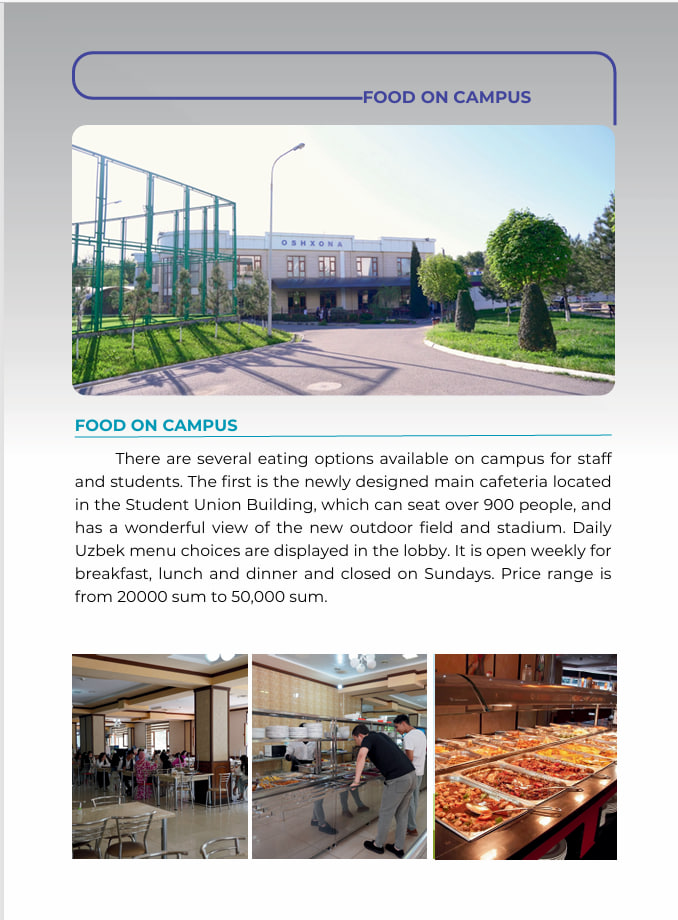 FOOD ON CAMPUS

OSHXONA

FOOD ON CAMPUS

There are several eating options available on campus for staff and students. The first is the newly designed main cafeteria located in the Student Union Building, which can seat over 900 people, and has a wonderful view of the new outdoor field and stadium. Daily Uzbek menu choices are displayed in the lobby. It is open weekly for breakfast, lunch and dinner and closed on Sundays. Price range is from 20000 sum to 50,000 sum.